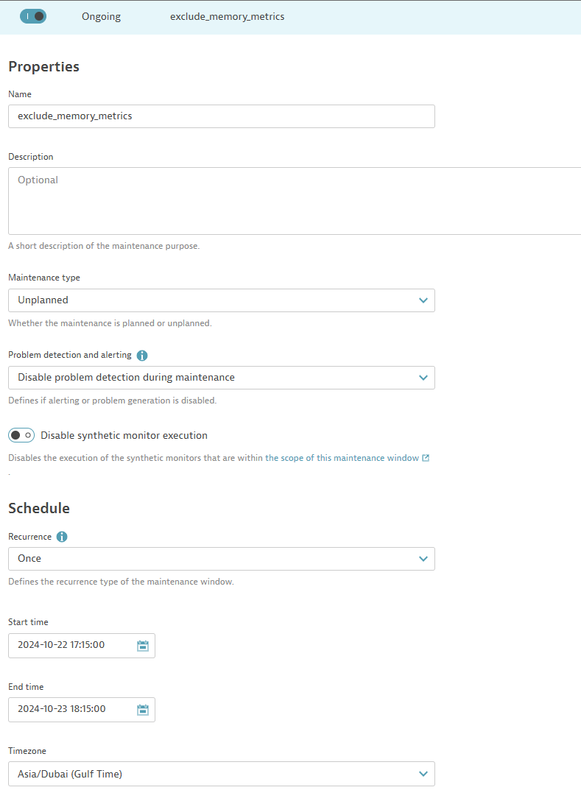 Ongoing exclude_memory_metrics

Properties

Name

exclude_memory_metrics

Description

Optional

A short description of the maintenance purpose.

Maintenance type

Unplanned

Whether the maintenance is planned or unplanned.

Problem detection and alerting

Disable problem detection during maintenance

Defines if alerting or problem generation is disabled.

Disable synthetic monitor execution

Disables the execution of the synthetic monitors that are within the scope of this maintenance window .

Schedule

Recurrence

Once

Defines the recurrence type of the maintenance window.

Start time

2024-10-22 17:15:00

End time

2024-10-23 18:15:00

Timezone

Asia/Dubai (Gulf Time)